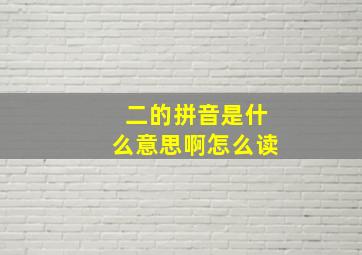 二的拼音是什么意思啊怎么读